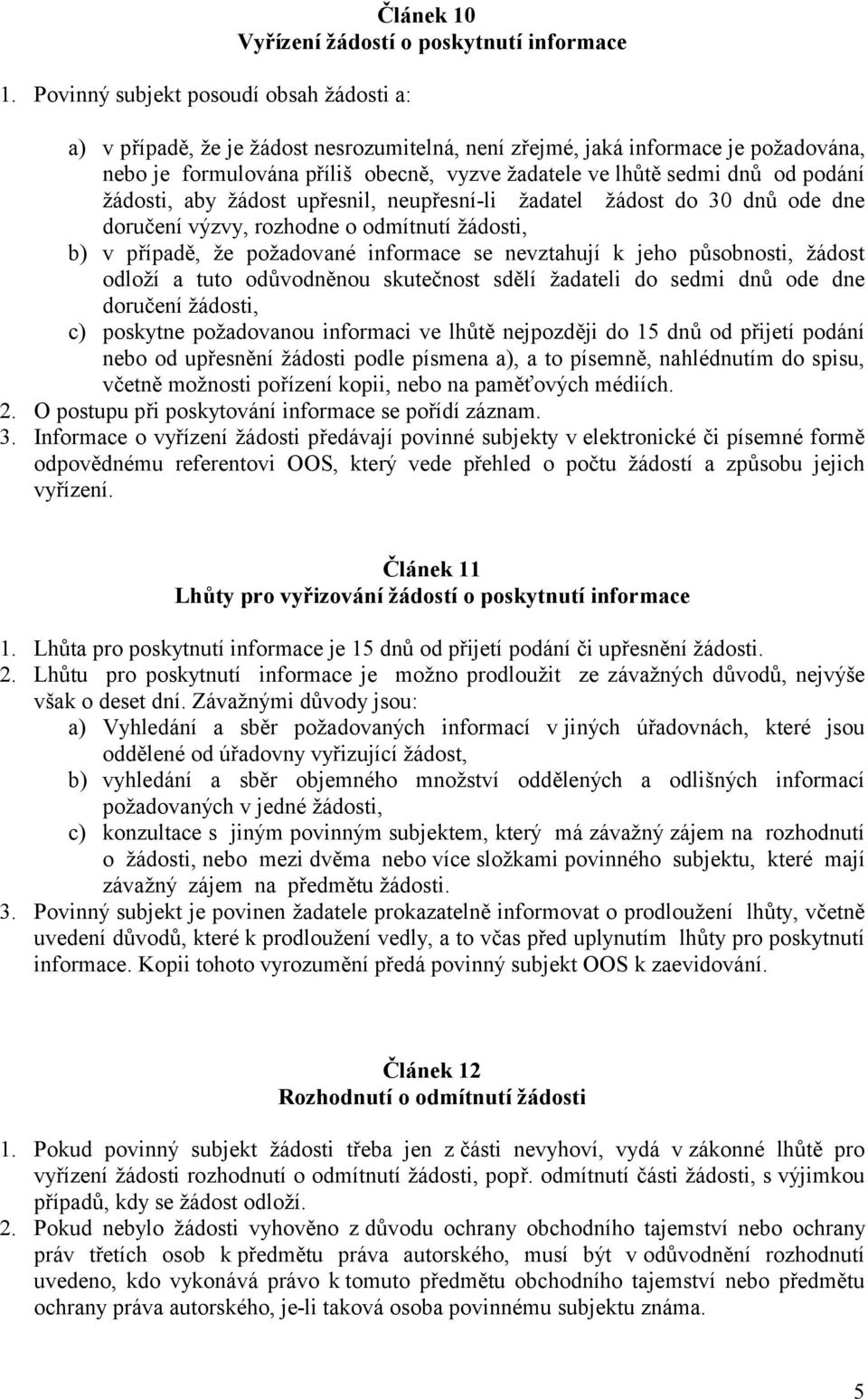 Článek 10
Vyřízení žádostí o poskytnutí informace

1. Povinný subjekt posoudí obsah žádosti a:

a) v případě, že je žádost nesrozumitelná, není zřejmé, jaká informace je požadována, nebo je formulována příliš obecně, vyzve žadatele ve lhůtě sedmi dnů od podání žádosti, aby žádost upřesnil, neupřesní-li žadatel žádost do 30 dnů ode dne doručení výzvy, rozhodne o odmítnutí žádosti,
b) v případě, že požadované informace se nevztahují k jeho působnosti, žádost odloží a tuto odůvodněnou skutečnost sdělí žadateli do sedmi dnů ode dne doručení žádosti,
c) poskytne požadovanou informaci ve lhůtě nejpozději do 15 dnů od přijetí podání nebo od upřesnění žádosti podle písmena a), a to písemně, nahlédnutím do spisu, včetně možnosti pořízení kopii, nebo na paměťových médiích.
2. O postupu při poskytování informace se pořídí záznam.
3. Informace o vyřízení žádosti předávají povinné subjekty v elektronické či písemné formě odpovědnému referentovi OOS, který vede přehled o počtu žádostí a způsobu jejich vyřízení.

Článek 11
Lhůty pro vyřizování žádostí o poskytnutí informace

1. Lhůta pro poskytnutí informace je 15 dnů od přijetí podání či upřesnění žádosti.
2. Lhůtu pro poskytnutí informace je možno prodloužit ze závažných důvodů, nejvýše však o deset dní. Závažnými důvody jsou:
a) Vyhledání a sběr požadovaných informací v jiných úřadovnách, které jsou oddělené od úřadovny vyřizující žádost,
b) vyhledání a sběr objemného množství oddělených a odlišných informací požadovaných v jedné žádosti,
c) konzultace s jiným povinným subjektem, který má závažný zájem na rozhodnutí o žádosti, nebo mezi dvěma nebo více složkami povinného subjektu, které mají závažný zájem na předmětu žádosti.
3. Povinný subjekt je povinen žadatele prokazatelně informovat o prodloužení lhůty, včetně uvedení důvodů, které k prodloužení vedly, a to včas před uplynutím lhůty pro poskytnutí informace. Kopii tohoto vyrozumění předá povinný subjekt OOS k zaevidování.

Článek 12
Rozhodnutí o odmítnutí žádosti

1. Pokud povinný subjekt žádosti třeba jen z části nevyhoví, vydá v zákonné lhůtě pro vyřízení žádosti rozhodnutí o odmítnutí žádosti, popř. odmítnutí části žádosti, s výjimkou případů, kdy se žádost odloží.
2. Pokud nebylo žádosti vyhověno z důvodu ochrany obchodního tajemství nebo ochrany práv třetích osob k předmětu práva autorského, musí být v odůvodnění rozhodnutí uvedeno, kdo vykonává právo k tomuto předmětu obchodního tajemství nebo předmětu ochrany práva autorského, je-li taková osoba povinnému subjektu známa.

5